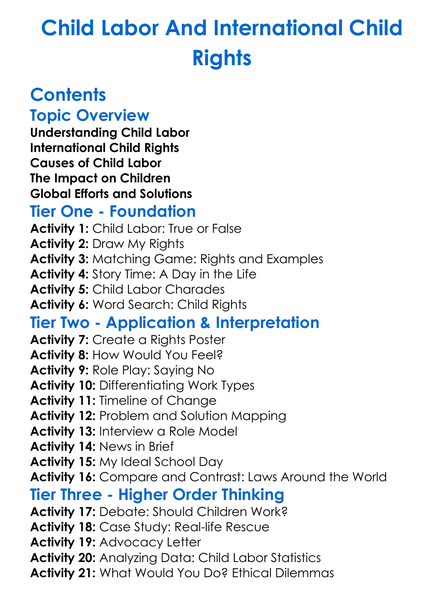 Child Labor And International Child Rights

Contents

Topic Overview

Understanding Child Labor
International Child Rights
Causes of Child Labor
The Impact on Children
Global Efforts and Solutions

Tier One - Foundation

Activity 1: Child Labor: True or False
Activity 2: Draw My Rights
Activity 3: Matching Game: Rights and Examples
Activity 4: Story Time: A Day in the Life
Activity 5: Child Labor Charades
Activity 6: Word Search: Child Rights

Tier Two - Application & Interpretation

Activity 7: Create a Rights Poster
Activity 8: How Would You Feel?
Activity 9: Role Play: Saying No
Activity 10: Differentiating Work Types
Activity 11: Timeline of Change
Activity 12: Problem and Solution Mapping
Activity 13: Interview a Role Model
Activity 14: News in Brief
Activity 15: My Ideal School Day
Activity 16: Compare and Contrast: Laws Around the World

Tier Three - Higher Order Thinking

Activity 17: Debate: Should Children Work?
Activity 18: Case Study: Real-life Rescue
Activity 19: Advocacy Letter
Activity 20: Analyzing Data: Child Labor Statistics
Activity 21: What Would You Do? Ethical Dilemmas